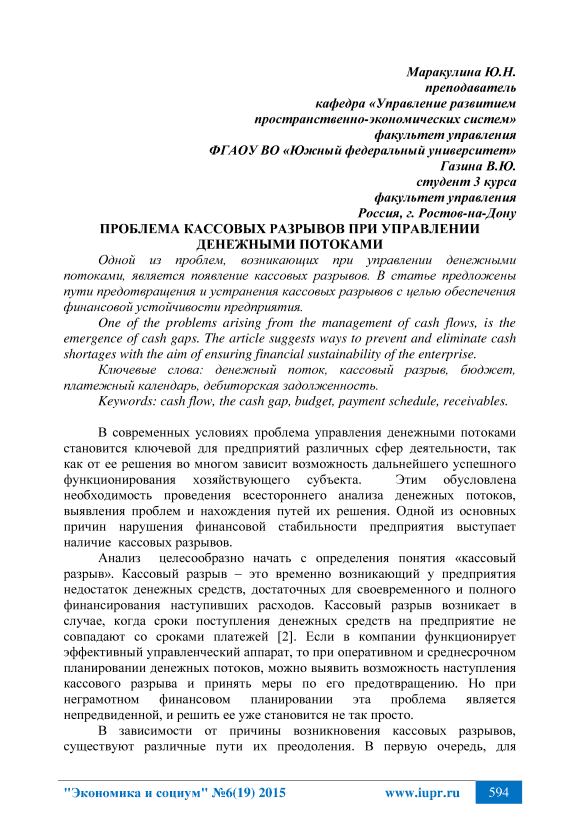 Маракулина Ю.Н.
преподаватель
кафедра «Управление развитием
пространственно-экономических систем»
факультет управления
ФГАОУ ВО «Южный федеральный университет»
Газина В.Ю.
студент 3 курса
факультет управления
Россия, г. Ростов-на-Дону

ПРОБЛЕМА КАССОВЫХ РАЗРЫВОВ ПРИ УПРАВЛЕНИИ ДЕНЕЖНЫМИ ПОТОКАМИ

Одной из проблем, возникающих при управлении денежными потоками, является появление кассовых разрывов. В статье предложены пути предотвращения и устранения кассовых разрывов с целью обеспечения финансовой устойчивости предприятия.

One of the problems arising from the management of cash flows, is the emergence of cash gaps. The article suggests ways to prevent and eliminate cash shortages with the aim of ensuring financial sustainability of the enterprise.

Ключевые слова: денежный поток, кассовый разрыв, бюджет, платежный календарь, дебиторская задолженность.

Keywords: cash flow, the cash gap, budget, payment schedule, receivables.

В современных условиях проблема управления денежными потоками становится ключевой для предприятий различных сфер деятельности, так как от ее решения во многом зависит возможность дальнейшего успешного функционирования хозяйствующего субъекта. Этим обусловлена необходимость проведения всестороннего анализа денежных потоков, выявления проблем и нахождения путей их решения. Одной из основных причин нарушения финансовой стабильности предприятия выступает наличие кассовых разрывов.

Анализ целесообразно начать с определения понятия «кассовый разрыв». Кассовый разрыв – это временно возникающий у предприятия недостаток денежных средств, достаточных для своевременного и полного финансирования наступивших расходов. Кассовый разрыв возникает в случае, когда сроки поступления денежных средств на предприятие не совпадают со сроками платежей [2]. Если в компании функционирует эффективный управленческий аппарат, то при оперативном и среднесрочном планировании денежных потоков, можно выявить возможность наступления кассового разрыва и принять меры по его предотвращению. Но при неграмотном финансовом планировании эта проблема является непредвиденной, и решить ее уже становится не так просто.

В зависимости от причины возникновения кассовых разрывов, существуют различные пути их преодоления. В первую очередь, для

"Экономика и социум" №6(19) 2015 www.iupr.ru 594